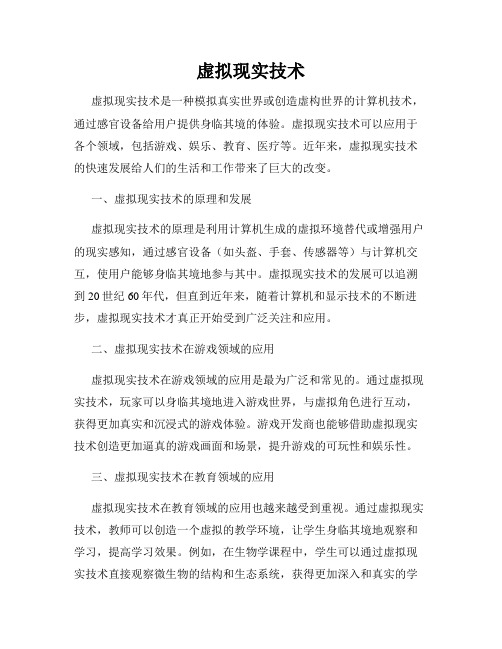 虚拟现实技术

虚拟现实技术是一种模拟真实世界或创造虚构世界的计算机技术，通过感官设备给用户提供身临其境的体验。虚拟现实技术可以应用于各个领域，包括游戏、娱乐、教育、医疗等。近年来，虚拟现实技术的快速发展给人们的生活和工作带来了巨大的改变。

一、虚拟现实技术的原理和发展

虚拟现实技术的原理是利用计算机生成的虚拟环境替代或增强用户的现实感知，通过感官设备（如头盔、手套、传感器等）与计算机交互，使用户能够身临其境地参与其中。虚拟现实技术的发展可以追溯到20世纪60年代，但直到近年来，随着计算机和显示技术的不断进步，虚拟现实技术才真正开始受到广泛关注和应用。

二、虚拟现实技术在游戏领域的应用

虚拟现实技术在游戏领域的应用是最为广泛和常见的。通过虚拟现实技术，玩家可以身临其境地进入游戏世界，与虚拟角色进行互动，获得更加真实和沉浸式的游戏体验。游戏开发商也能够借助虚拟现实技术创造更加逼真的游戏画面和场景，提升游戏的可玩性和娱乐性。

三、虚拟现实技术在教育领域的应用

虚拟现实技术在教育领域的应用也越来越受到重视。通过虚拟现实技术，教师可以创造一个虚拟的教学环境，让学生身临其境地观察和学习，提高学习效果。例如，在生物学课程中，学生可以通过虚拟现实技术直接观察微生物的结构和生态系统，获得更加深入和真实的学